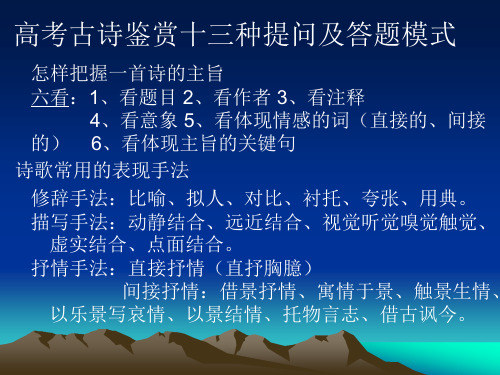 高考古诗鉴赏十三种提问及答题模式

怎样把握一首诗的主旨

六看：1、看题目 2、看作者 3、看注释
4、看意象 5、看体现情感的词（直接的、间接的） 6、看体现主旨的关键句

诗歌常用的表现手法

修辞手法：比喻、拟人、对比、衬托、夸张、用典。

描写手法：动静结合、远近结合、视觉听觉嗅觉触觉、虚实结合、点面结合。

抒情手法：直接抒情（直抒胸臆）
间接抒情：借景抒情、寓情于景、触景生情、以乐景写哀情、以景结情、托物言志、借古讽今。